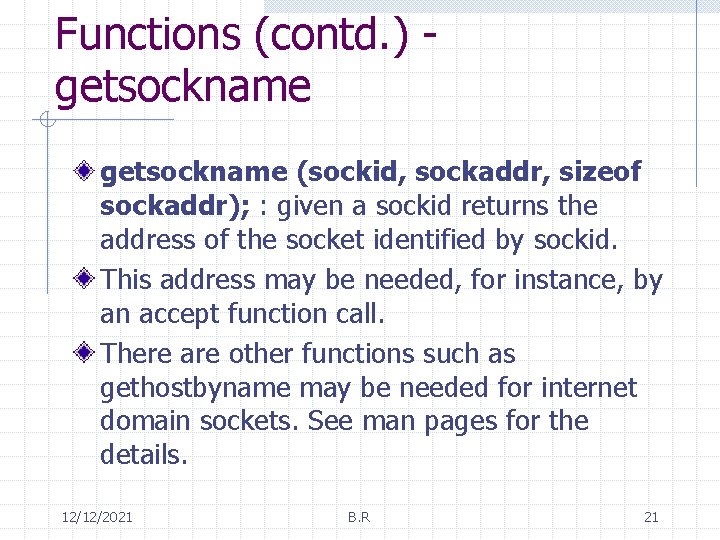 Functions (contd.) - getsockname

getsockname (sockid, sockaddr, sizeof sockaddr); : given a sockid returns the address of the socket identified by sockid.

This address may be needed, for instance, by an accept function call.

There are other functions such as gethostbyname may be needed for internet domain sockets. See man pages for the details.

12/12/2021 B.R 21